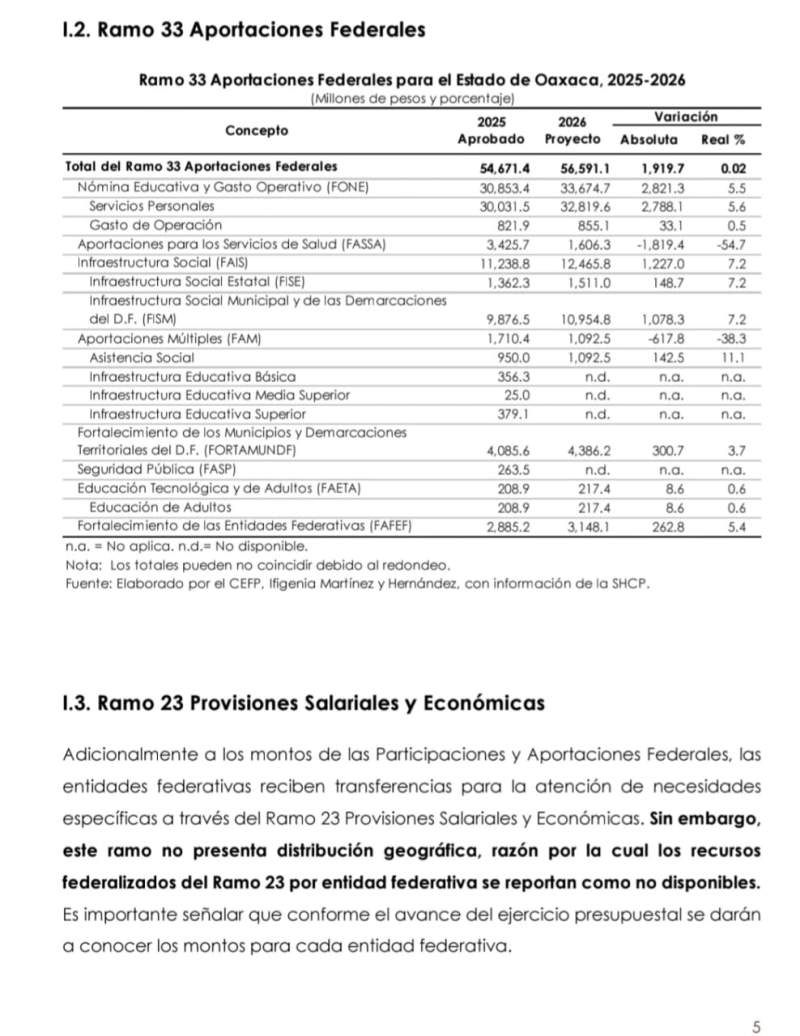 I.2. Ramo 33 Aportaciones Federales

Ramo 33 Aportaciones Federales para el Estado de Oaxaca, 2025-2026
(Millones de pesos y porcentaje)

| Concepto | 2025 Aprobado | 2026 Proyecto | Variación Absoluta | Variación Real % |
|---|---|---|---|---|
| Total del Ramo 33 Aportaciones Federales | 54,671.4 | 56,591.1 | 1,919.7 | 0.02 |
| Nómina Educativa y Gasto Operativo (FONE) | 30,853.4 | 33,674.7 | 2,821.3 | 5.5 |
| Servicios Personales | 30,031.5 | 32,819.6 | 2,788.1 | 5.6 |
| Gasto de Operación | 821.9 | 855.1 | 33.1 | 0.5 |
| Aportaciones para los Servicios de Salud (FASSA) | 3,425.7 | 1,606.3 | -1,819.4 | -54.7 |
| Infraestructura Social (FAIS) | 11,238.8 | 12,465.8 | 1,227.0 | 7.2 |
| Infraestructura Social Estatal (FISE) | 1,362.3 | 1,511.0 | 148.7 | 7.2 |
| Infraestructura Social Municipal y de las Demarcaciones del D.F. (FISM) | 9,876.5 | 10,954.8 | 1,078.3 | 7.2 |
| Aportaciones Múltiples (FAM) | 1,710.4 | 1,092.5 | -617.8 | -38.3 |
| Asistencia Social | 950.0 | 1,092.5 | 142.5 | 11.1 |
| Infraestructura Educativa Básica | 356.3 | n.d. | n.a. | n.a. |
| Infraestructura Educativa Media Superior | 25.0 | n.d. | n.a. | n.a. |
| Infraestructura Educativa Superior | 379.1 | n.d. | n.a. | n.a. |
| Fortalecimiento de los Municipios y Demarcaciones Territoriales del D.F. (FORTAMUNDF) | 4,085.6 | 4,386.2 | 300.7 | 3.7 |
| Seguridad Pública (FASP) | 263.5 | n.d. | n.a. | n.a. |
| Educación Tecnológica y de Adultos (FAETA) | 208.9 | 217.4 | 8.6 | 0.6 |
| Educación de Adultos | 208.9 | 217.4 | 8.6 | 0.6 |
| Fortalecimiento de las Entidades Federativas (FAFEF) | 2,885.2 | 3,148.1 | 262.8 | 5.4 |

n.a. = No aplica. n.d.= No disponible.
Nota: Los totales pueden no coincidir debido al redondeo.
Fuente: Elaborado por el CEFP, Ifigenia Martínez y Hernández, con información de la SHCP.

I.3. Ramo 23 Provisiones Salariales y Económicas

Adicionalmente a los montos de las Participaciones y Aportaciones Federales, las entidades federativas reciben transferencias para la atención de necesidades específicas a través del Ramo 23 Provisiones Salariales y Económicas. Sin embargo, este ramo no presenta distribución geográfica, razón por la cual los recursos federalizados del Ramo 23 por entidad federativa se reportan como no disponibles. Es importante señalar que conforme el avance del ejercicio presupuestal se darán a conocer los montos para cada entidad federativa.

5